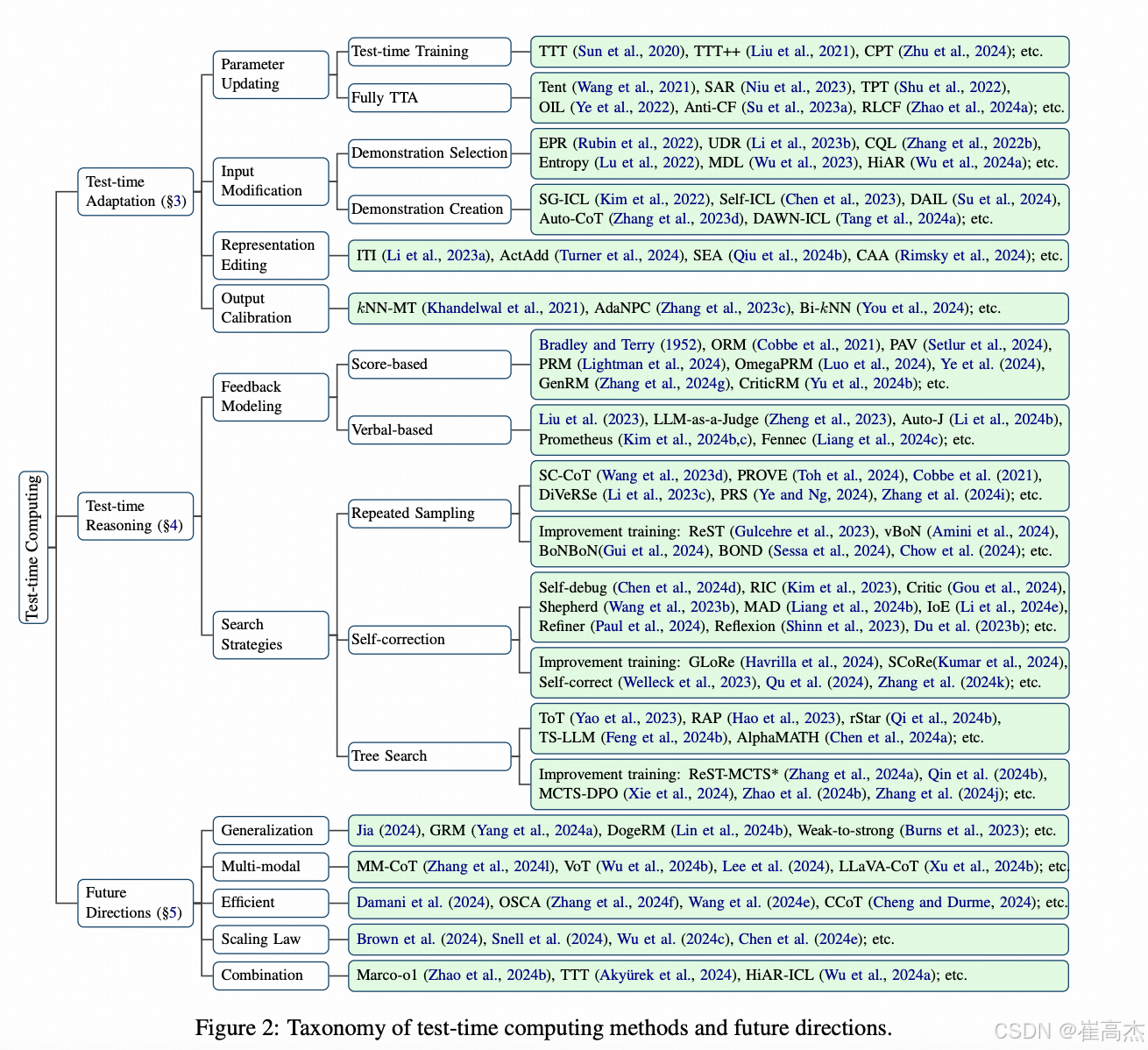 Test-time Computing

Test-time Adaptation (§3)

Parameter Updating

Test-time Training

TTT (Sun et al., 2020), TTT++ (Liu et al., 2021), CPT (Zhu et al., 2024); etc.

Fully TTA

Tent (Wang et al., 2021), SAR (Niu et al., 2023), TPT (Shu et al., 2022), OIL (Ye et al., 2022), Anti-CF (Su et al., 2023a), RLCF (Zhao et al., 2024a); etc.

Input Modification

Demonstration Selection

EPR (Rubin et al., 2022), UDR (Li et al., 2023b), CQL (Zhang et al., 2022b), Entropy (Lu et al., 2022), MDL (Wu et al., 2023), HiAR (Wu et al., 2024a); etc.

Demonstration Creation

SG-ICL (Kim et al., 2022), Self-ICL (Chen et al., 2023), DAIL (Su et al., 2024), Auto-CoT (Zhang et al., 2023d), DAWN-ICL (Tang et al., 2024a); etc.

Representation Editing

ITI (Li et al., 2023a), ActAdd (Turner et al., 2024), SEA (Qiu et al., 2024b), CAA (Rimsky et al., 2024); etc.

Output Calibration

$k$NN-MT (Khandelwal et al., 2021), AdaNPC (Zhang et al., 2023c), Bi-$k$NN (You et al., 2024); etc.

Test-time Reasoning (§4)

Feedback Modeling

Score-based

Bradley and Terry (1952), ORM (Cobbe et al., 2021), PAV (Setlur et al., 2024), PRM (Lightman et al., 2024), OmegaPRM (Luo et al., 2024), Ye et al. (2024), GenRM (Zhang et al., 2024g), CriticRM (Yu et al., 2024b); etc.

Verbal-based

Liu et al. (2023), LLM-as-a-Judge (Zheng et al., 2023), Auto-J (Li et al., 2024b), Prometheus (Kim et al., 2024b,c), Fennec (Liang et al., 2024c); etc.

Search Strategies

Repeated Sampling

SC-CoT (Wang et al., 2023d), PROVE (Toh et al., 2024), Cobbe et al. (2021), DiVeRSe (Li et al., 2023c), PRS (Ye and Ng, 2024), Zhang et al. (2024i); etc.

Improvement training: ReST (Gulcehre et al., 2023), vBoN (Amini et al., 2024), BoNBoN(Gui et al., 2024), BOND (Sessa et al., 2024), Chow et al. (2024); etc.

Self-correction

Self-debug (Chen et al., 2024d), RIC (Kim et al., 2023), Critic (Gou et al., 2024), Shepherd (Wang et al., 2023b), MAD (Liang et al., 2024b), IoE (Li et al., 2024e), Refiner (Paul et al., 2024), Reflexion (Shinn et al., 2023), Du et al. (2023b); etc.

Improvement training: GLoRe (Havrilla et al., 2024), SCoRe(Kumar et al., 2024), Self-correct (Welleck et al., 2023), Qu et al. (2024), Zhang et al. (2024k); etc.

Tree Search

ToT (Yao et al., 2023), RAP (Hao et al., 2023), rStar (Qi et al., 2024b), TS-LLM (Feng et al., 2024b), AlphaMATH (Chen et al., 2024a); etc.

Improvement training: ReST-MCTS* (Zhang et al., 2024a), Qin et al. (2024b), MCTS-DPO (Xie et al., 2024), Zhao et al. (2024b), Zhang et al. (2024j); etc.

Future Directions (§5)

Generalization

Jia (2024), GRM (Yang et al., 2024a), DogeRM (Lin et al., 2024b), Weak-to-strong (Burns et al., 2023); etc.

Multi-modal

MM-CoT (Zhang et al., 2024l), VoT (Wu et al., 2024b), Lee et al. (2024), LLaVA-CoT (Xu et al., 2024b); etc.

Efficient

Damani et al. (2024), OSCA (Zhang et al., 2024f), Wang et al. (2024e), CCoT (Cheng and Durme, 2024); etc.

Scaling Law

Brown et al. (2024), Snell et al. (2024), Wu et al. (2024c), Chen et al. (2024e); etc.

Combination

Marco-o1 (Zhao et al., 2024b), TTT (Akyürek et al., 2024), HiAR-ICL (Wu et al., 2024a); etc.

Figure 2: Taxonomy of test-time computing methods and future directions.

CSDN @崔高杰